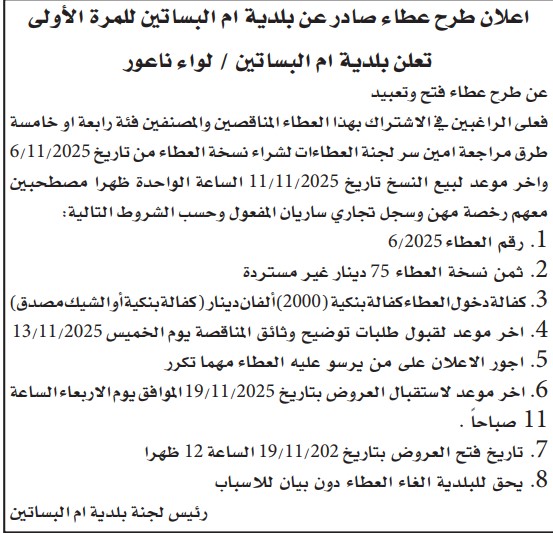 اعلان طرح عطاء صادر عن بلدية ام البساتين للمرة الأولى

تعلن بلدية ام البساتين / لواء ناعور

عن طرح عطاء فتح وتعبيد

فعلى الراغبين في الاشتراك بهذا العطاء المناقصين والمصنفين فئة رابعة او خامسة طرق مراجعة امين سر لجنة العطاءات لشراء نسخة العطاء من تاريخ 6/11/2025 واخر موعد لبيع النسخ تاريخ 11/11/2025 الساعة الواحدة ظهرا مصطحبين معهم رخصة مهن وسجل تجاري ساريان المفعول وحسب الشروط التالية:

1. رقم العطاء 6/2025
2. ثمن نسخة العطاء 75 دينار غير مستردة
3. كفالة دخول العطاء كفالة بنكية (2000) ألفان دينار (كفالة بنكية أو الشيك مصدق)
4. اخر موعد لقبول طلبات توضيح وثائق المناقصة يوم الخميس 13/11/2025
5. اجور الاعلان على من يرسو عليه العطاء مهما تكرر
6. اخر موعد لاستقبال العروض بتاريخ 19/11/2025 الموافق يوم الاربعاء الساعة 11 صباحاً .
7. تاريخ فتح العروض بتاريخ 19/11/202 الساعة 12 ظهرا
8. يحق للبلدية الغاء العطاء دون بيان للاسباب

رئيس لجنة بلدية ام البساتين